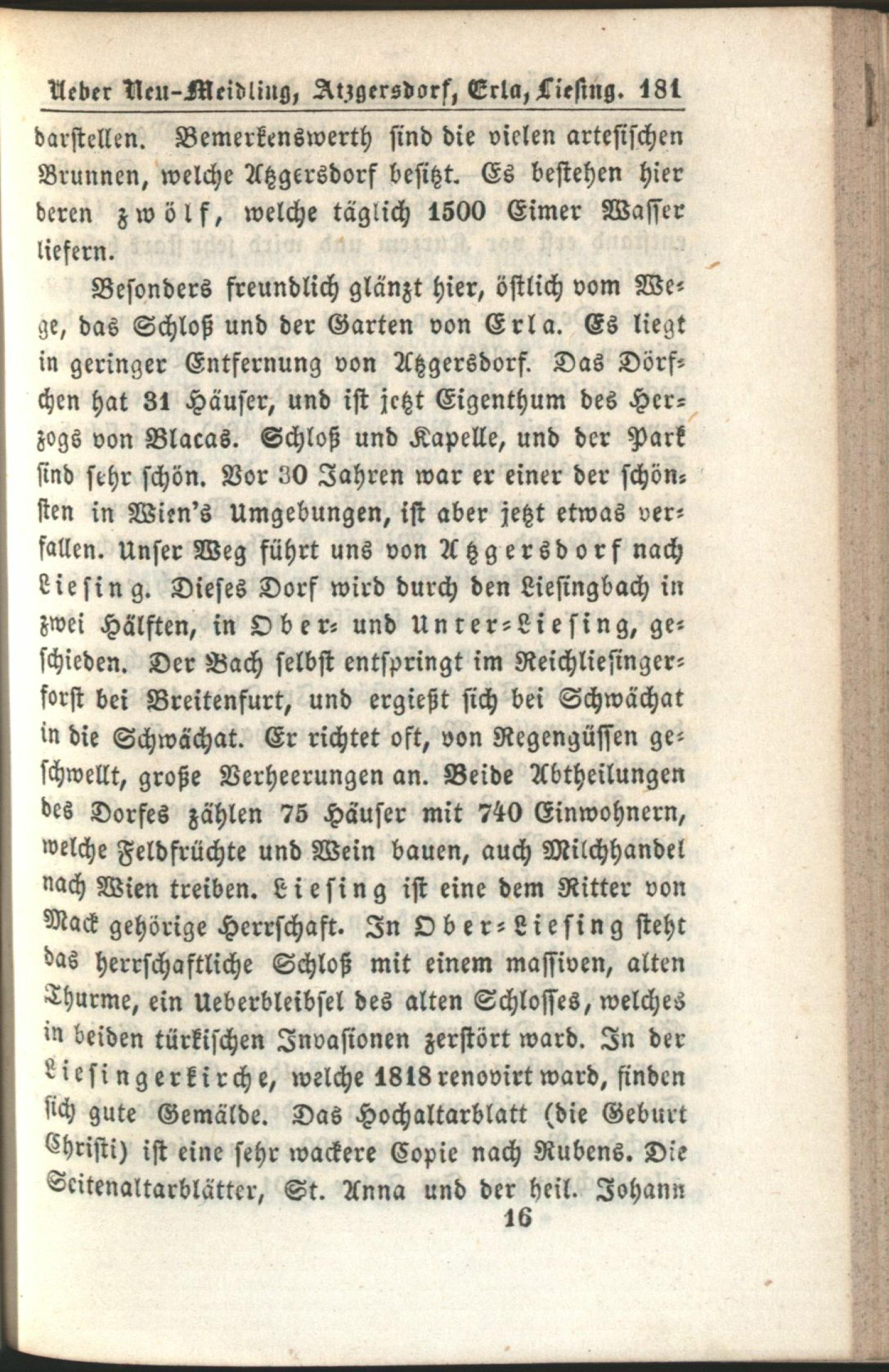 Ueber Neu-Meidling, Atzgersdorf, Erla, Liesing. 181

darstellen. Bemerkenswerth sind die vielen artesischen Brunnen, welche Atzgersdorf besitzt. Es bestehen hier deren zwölf, welche täglich 1500 Eimer Wasser liefern.

Besonders freundlich glänzt hier, östlich vom Wege, das Schloß und der Garten von Erla. Es liegt in geringer Entfernung von Atzgersdorf. Das Dörfchen hat 31 Häuser, und ist jetzt Eigenthum des Herzogs von Blacas. Schloß und Kapelle, und der Park sind sehr schön. Vor 30 Jahren war er einer der schönsten in Wien's Umgebungen, ist aber jetzt etwas verfallen. Unser Weg führt uns von Atzgersdorf nach Liesing. Dieses Dorf wird durch den Liesingbach in zwei Hälften, in Ober- und Unter-Liesing, geschieden. Der Bach selbst entspringt im Reichliesingerforst bei Breitenfurt, und ergießt sich bei Schwächat in die Schwächat. Er richtet oft, von Regengüssen geschwellt, große Verheerungen an. Beide Abtheilungen des Dorfes zählen 75 Häuser mit 740 Einwohnern, welche Feldfrüchte und Wein bauen, auch Milchhandel nach Wien treiben. Liesing ist eine dem Ritter von Mack gehörige Herrschaft. In Ober-Liesing steht das herrschaftliche Schloß mit einem massiven, alten Thurme, ein Ueberbleibsel des alten Schlosses, welches in beiden türkischen Invasionen zerstört ward. In der Liesingerkirche, welche 1818 renovirt ward, finden sich gute Gemälde. Das Hochaltarblatt (die Geburt Christi) ist eine sehr wackere Copie nach Rubens. Die Seitenaltarblätter, St. Anna und der heil. Johann

16